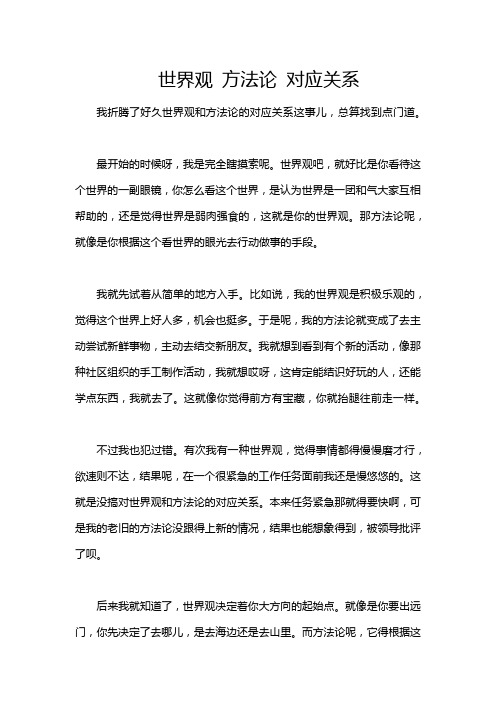 世界观 方法论 对应关系

我折腾了好久世界观和方法论的对应关系这事儿，总算找到点门道。

最开始的时候呀，我是完全瞎摸索呢。世界观吧，就好比是你看待这个世界的一副眼镜，你怎么看这个世界，是认为世界是一团和气大家互相帮助的，还是觉得世界是弱肉强食的，这就是你的世界观。那方法论呢，就像是你根据这个看世界的眼光去行动做事的手段。

我就先试着从简单的地方入手。比如说，我的世界观是积极乐观的，觉得这个世界上好人多，机会也挺多。于是呢，我的方法论就变成了去主动尝试新鲜事物，主动去结交新朋友。我就想到看到有个新的活动，像那种社区组织的手工制作活动，我就想哎呀，这肯定能结识好玩的人，还能学点东西，我就去了。这就像你觉得前方有宝藏，你就抬腿往前走一样。

不过我也犯过错。有次我有一种世界观，觉得事情都得慢慢磨才行，欲速则不达，结果呢，在一个很紧急的工作任务面前我还是慢悠悠的。这就是没搞对世界观和方法论的对应关系。本来任务紧急那就得要快啊，可是我的老旧的方法论没跟得上新的情况，结果也能想象得到，被领导批评了呗。

后来我就知道了，世界观决定着你大方向的起始点。就像是你要出远门，你先决定了去哪儿，是去海边还是去山里。而方法论呢，它得根据这